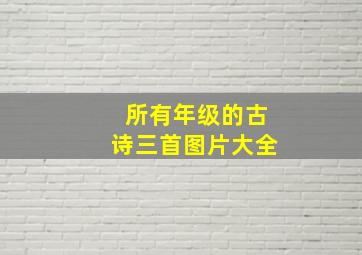 所有年级的古诗三首图片大全